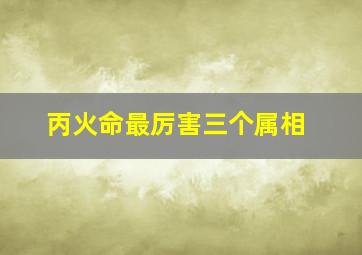 丙火命最厉害三个属相